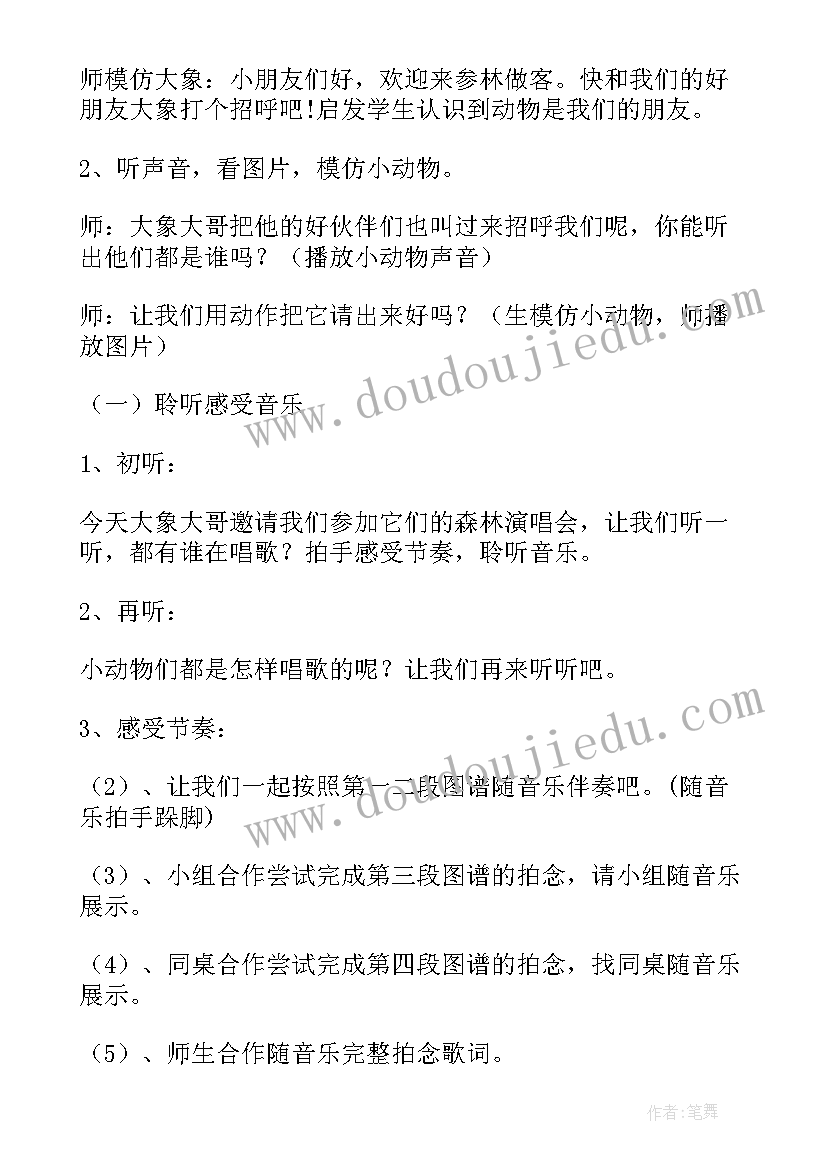 师模仿大象：小朋友们好，欢迎来参林做客。快和我们的好朋友大象打个招呼吧!启发学生认识到动物是我们的朋友。

2、听声音，看图片，模仿小动物。

师：大象大哥把他的好伙伴们也叫过来招呼我们呢，你能听出他们都是谁吗？（播放小动物声音）

师：让我们用动作把它请出来好吗？（生模仿小动物，师播放图片）

（一）聆听感受音乐

1、初听：

今天大象大哥邀请我们参加它们的森林演唱会，让我们听一听，都有谁在唱歌？拍手感受节奏，聆听音乐。

2、再听：

小动物们都是怎样唱歌的呢？让我们再来听听吧。

3、感受节奏：

（2）、让我们一起按照第一二段图谱随音乐伴奏吧。(随音乐拍手跺脚)

（3）、小组合作尝试完成第三段图谱的拍念，请小组随音乐展示。

（4）、同桌合作尝试完成第四段图谱的拍念，找同桌随音乐展示。

（5）、师生合作随音乐完整拍念歌词。

www.doudoujiedu.com

www.doudoujiedu.com

作者：笔舞